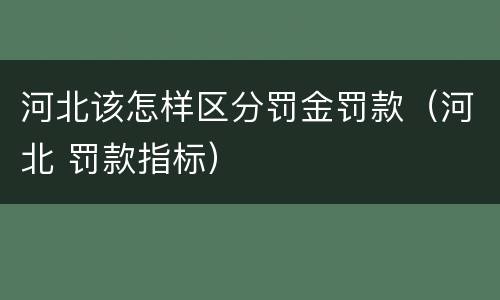 河北该怎样区分罚金罚款（河北 罚款指标）